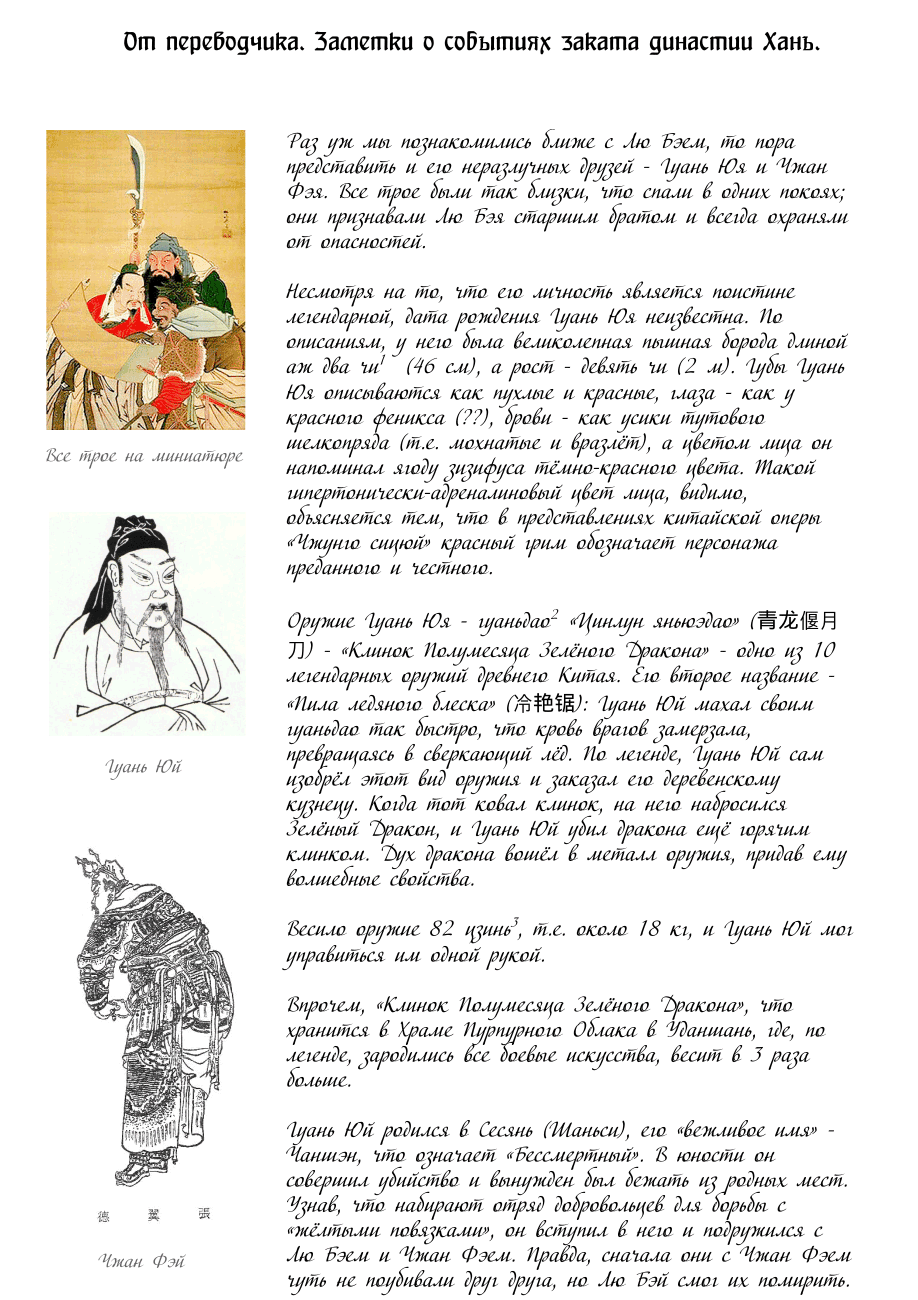 От переводчика. Заметки о событиях заката династии Хань.

Все трое на миниатюре

Гуань Юй

德 翼 張

Чжан Фэй

Раз уж мы познакомились ближе с Лю Бэем, то пора представить и его неразлучных друзей - Гуань Юя и Чжан Фэя. Все трое были так близки, что спали в одних покоях; они признавали Лю Бэя старшим братом и всегда охраняли от опасностей.

Несмотря на то, что его личность является поистине легендарной, дата рождения Гуань Юя неизвестна. По описаниям, у него была великолепная пышная борода длиной аж два чи$^1$ (46 см), а рост - девять чи (2 м). Губы Гуань Юя описываются как пухлые и красные, глаза - как у красного феникса (??), брови - как усики тутового шелкопряда (т.е. мохнатые и вразлёт), а цветом лица он напоминал ягоду зизифуса тёмно-красного цвета. Такой гипертонически-адреналиновый цвет лица, видимо, объясняется тем, что в представлениях китайской оперы «Чжунго сицюй» красный грим обозначает персонажа преданного и честного.

Оружие Гуань Юя - гуаньдао$^2$ «Цинлун яньюэдао» (青龙偃月刀) - «Клинок Полумесяца Зелёного Дракона» - одно из 10 легендарных оружий древнего Китая. Его второе название - «Пила ледяного блеска» (冷艳锯): Гуань Юй махал своим гуаньдао так быстро, что кровь врагов замерзала, превращаясь в сверкающий лёд. По легенде, Гуань Юй сам изобрёл этот вид оружия и заказал его деревенскому кузнецу. Когда тот ковал клинок, на него набросился Зелёный Дракон, и Гуань Юй убил дракона ещё горячим клинком. Дух дракона вошёл в металл оружия, придав ему волшебные свойства.

Весило оружие 82 цзинь$^3$, т.е. около 18 кг, и Гуань Юй мог управиться им одной рукой.

Впрочем, «Клинок Полумесяца Зелёного Дракона», что хранится в Храме Пурпурного Облака в Уданшань, где, по легенде, зародились все боевые искусства, весит в 3 раза больше.

Гуань Юй родился в Сесянь (Шаньси), его «вежливое имя» - Чаншэн, что означает «Бессмертный». В юности он совершил убийство и вынужден был бежать из родных мест. Узнав, что набирают отряд добровольцев для борьбы с «жёлтыми повязками», он вступил в него и подружился с Лю Бэем и Чжан Фэем. Правда, сначала они с Чжан Фэем чуть не поубивали друг друга, но Лю Бэй смог их помирить.